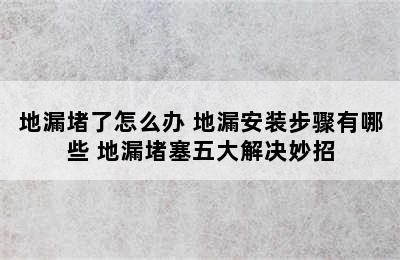 地漏堵了怎么办 地漏安装步骤有哪些 地漏堵塞五大解决妙招